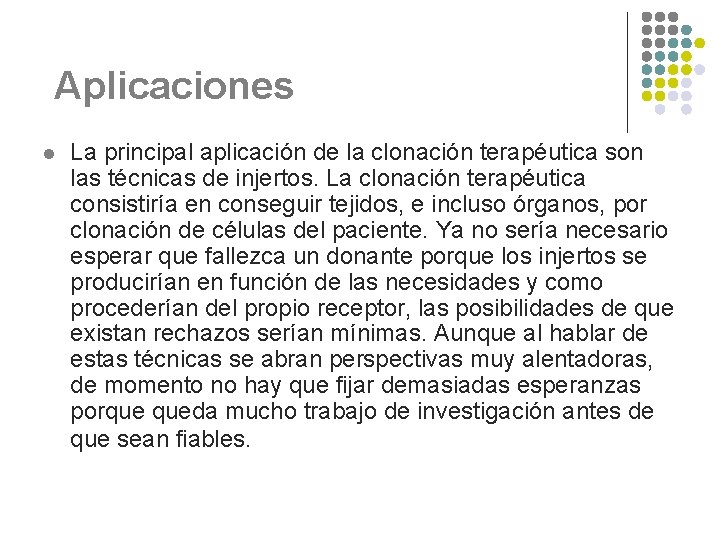 Aplicaciones

La principal aplicación de la clonación terapéutica son las técnicas de injertos. La clonación terapéutica consistiría en conseguir tejidos, e incluso órganos, por clonación de células del paciente. Ya no sería necesario esperar que fallezca un donante porque los injertos se producirían en función de las necesidades y como procederían del propio receptor, las posibilidades de que existan rechazos serían mínimas. Aunque al hablar de estas técnicas se abran perspectivas muy alentadoras, de momento no hay que fijar demasiadas esperanzas porque queda mucho trabajo de investigación antes de que sean fiables.